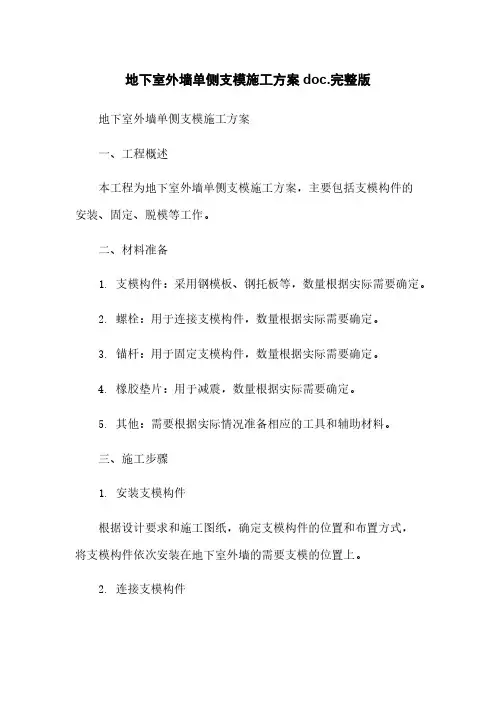 地下室外墙单侧支模施工方案 doc.完整版

地下室外墙单侧支模施工方案

一、工程概述

本工程为地下室外墙单侧支模施工方案，主要包括支模构件的安装、固定、脱模等工作。

二、材料准备

1. 支模构件：采用钢模板、钢托板等，数量根据实际需要确定。

2. 螺栓：用于连接支模构件，数量根据实际需要确定。

3. 锚杆：用于固定支模构件，数量根据实际需要确定。

4. 橡胶垫片：用于减震，数量根据实际需要确定。

5. 其他：需要根据实际情况准备相应的工具和辅助材料。

三、施工步骤

1. 安装支模构件

根据设计要求和施工图纸，确定支模构件的位置和布置方式，将支模构件依次安装在地下室外墙的需要支模的位置上。

2. 连接支模构件